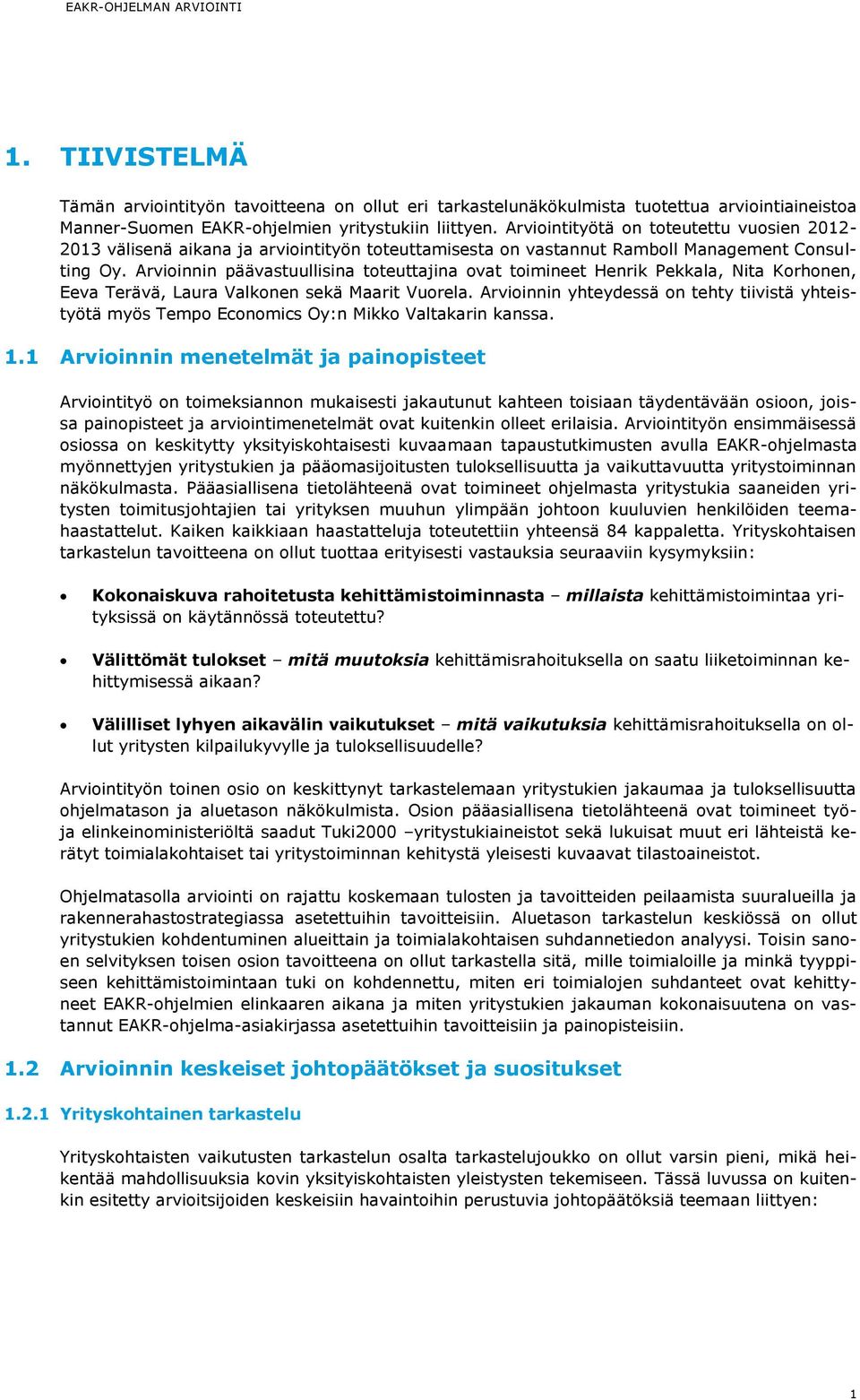 EAKR-OHJELMAN ARVIOINTI

1. TIIVISTELMÄ

Tämän arviointityön tavoitteena on ollut eri tarkastelunäkökulmista tuotettua arviointiaineistoa Manner-Suomen EAKR-ohjelmien yritystukiin liittyen. Arviointityötä on toteutettu vuosien 2012-2013 välisenä aikana ja arviointityön toteuttamisesta on vastannut Ramboll Management Consulting Oy. Arvioinnin päävastuullisina toteuttajina ovat toimineet Henrik Pekkala, Nita Korhonen, Eeva Terävä, Laura Valkonen sekä Maarit Vuorela. Arvioinnin yhteydessä on tehty tiivistä yhteistyötä myös Tempo Economics Oy:n Mikko Valtakarin kanssa.

1.1 Arvioinnin menetelmät ja painopisteet

Arviointityö on toimeksiannon mukaisesti jakautunut kahteen toisiaan täydentävään osioon, joissa painopisteet ja arviointimenetelmät ovat kuitenkin olleet erilaisia. Arviointityön ensimmäisessä osiossa on keskitytty yksityiskohtaisesti kuvaamaan tapaustutkimusten avulla EAKR-ohjelmasta myönnettyjen yritystukien ja pääomasijoitusten tuloksellisuutta ja vaikuttavuutta yritystoiminnan näkökulmasta. Pääasiallisena tietolähteenä ovat toimineet ohjelmasta yritystukia saaneiden yritysten toimitusjohtajien tai yrityksen muuhun ylimpään johtoon kuuluvien henkilöiden teemahaastattelut. Kaiken kaikkiaan haastatteluja toteutettiin yhteensä 84 kappaletta. Yrityskohtaisen tarkastelun tavoitteena on ollut tuottaa erityisesti vastauksia seuraaviin kysymyksiin:

• Kokonaiskuva rahoitetusta kehittämistoiminnasta – millaista kehittämistoimintaa yrityksissä on käytännössä toteutettu?

• Välittömät tulokset – mitä muutoksia kehittämisrahoituksella on saatu liiketoiminnan kehittymisessä aikaan?

• Välilliset lyhyen aikavälin vaikutukset – mitä vaikutuksia kehittämisrahoituksella on ollut yritysten kilpailukyvylle ja tuloksellisuudelle?

Arviointityön toinen osio on keskittynyt tarkastelemaan yritystukien jakaumaa ja tuloksellisuutta ohjelmatason ja aluetason näkökulmista. Osion pääasiallisena tietolähteenä ovat toimineet työ- ja elinkeinoministeriöltä saadut Tuki2000 –yritystukiaineistot sekä lukuisat muut eri lähteistä kerätyt toimialakohtaiset tai yritystoiminnan kehitystä yleisesti kuvaavat tilastoaineistot.

Ohjelmatasolla arviointi on rajattu koskemaan tulosten ja tavoitteiden peilaamista suuralueilla ja rakennerahastostrategiassa asetettuihin tavoitteisiin. Aluetason tarkastelun keskiössä on ollut yritystukien kohdentuminen alueittain ja toimialakohtaisen suhdannetiedon analyysi. Toisin sanoen selvityksen toisen osion tavoitteena on ollut tarkastella sitä, mille toimialoille ja minkä tyyppiseen kehittämistoimintaan tuki on kohdennettu, miten eri toimialojen suhdanteet ovat kehittyneet EAKR-ohjelmien elinkaaren aikana ja miten yritystukien jakauman kokonaisuutena on vastannut EAKR-ohjelma-asiakirjassa asetettuihin tavoitteisiin ja painopisteisiin.

1.2 Arvioinnin keskeiset johtopäätökset ja suositukset

1.2.1 Yrityskohtainen tarkastelu

Yrityskohtaisten vaikutusten tarkastelun osalta tarkastelujoukko on ollut varsin pieni, mikä heikentää mahdollisuuksia kovin yksityiskohtaisten yleistysten tekemiseen. Tässä luvussa on kuitenkin esitetty arvioitsijoiden keskeisiin havaintoihin perustuvia johtopäätöksiä teemaan liittyen:

1